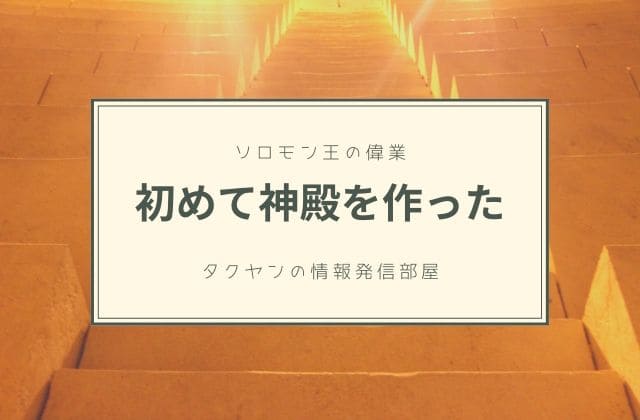 ソロモン王の偉業

初めて神殿を作った

タクヤンの情報発信部屋